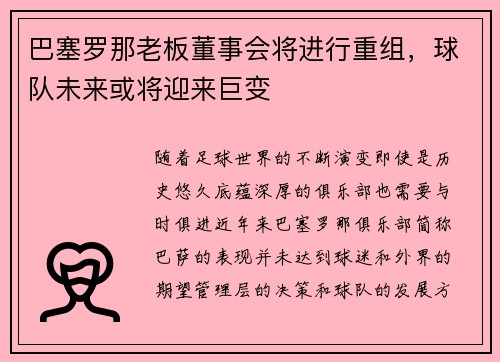 巴塞罗那老板董事会将进行重组，球队未来或将迎来巨变

随着足球世界的不断演变即使是历史悠久底蕴深厚的俱乐部也需要与时俱进近年来巴塞罗那俱乐部简称巴萨的表现并未达到球迷和外界的期望管理层的决策和球队的发展方